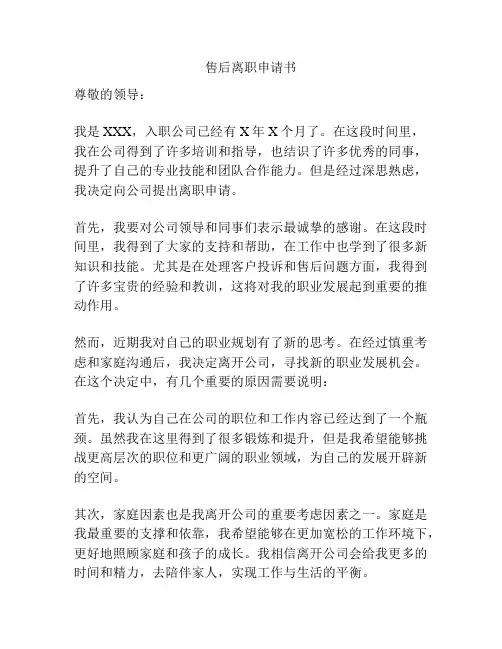 售后离职申请书

尊敬的领导：

我是 XXX，入职公司已经有 X 年 X 个月了。在这段时间里，我在公司得到了许多培训和指导，也结识了许多优秀的同事，提升了自己的专业技能和团队合作能力。但是经过深思熟虑，我决定向公司提出离职申请。

首先，我要对公司领导和同事们表示最诚挚的感谢。在这段时间里，我得到了大家的支持和帮助，在工作中也学到了很多新知识和技能。尤其是在处理客户投诉和售后问题方面，我得到了许多宝贵的经验和教训，这将对我的职业发展起到重要的推动作用。

然而，近期我对自己的职业规划有了新的思考。在经过慎重考虑和家庭沟通后，我决定离开公司，寻找新的职业发展机会。在这个决定中，有几个重要的原因需要说明：

首先，我认为自己在公司的职位和工作内容已经达到了一个瓶颈。虽然我在这里得到了很多锻炼和提升，但是我希望能够挑战更高层次的职位和更广阔的职业领域，为自己的发展开辟新的空间。

其次，家庭因素也是我离开公司的重要考虑因素之一。家庭是我最重要的支撑和依靠，我希望能够在更加宽松的工作环境下，更好地照顾家庭和孩子的成长。我相信离开公司会给我更多的时间和精力，去陪伴家人，实现工作与生活的平衡。